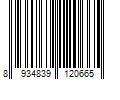 8 934839 120665